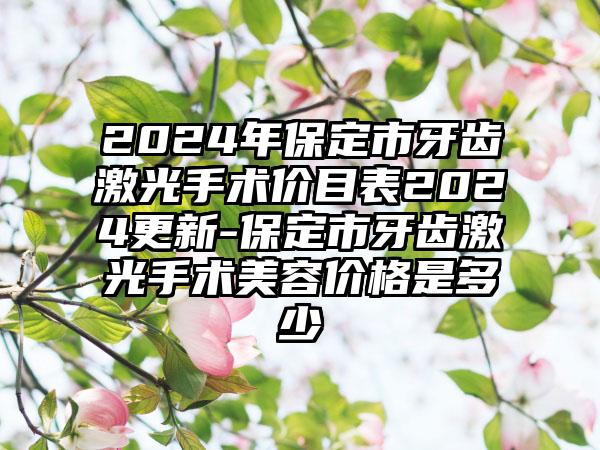 2024年保定市牙齿激光手术价目表2024更新-保定市牙齿激光手术美容价格是多少